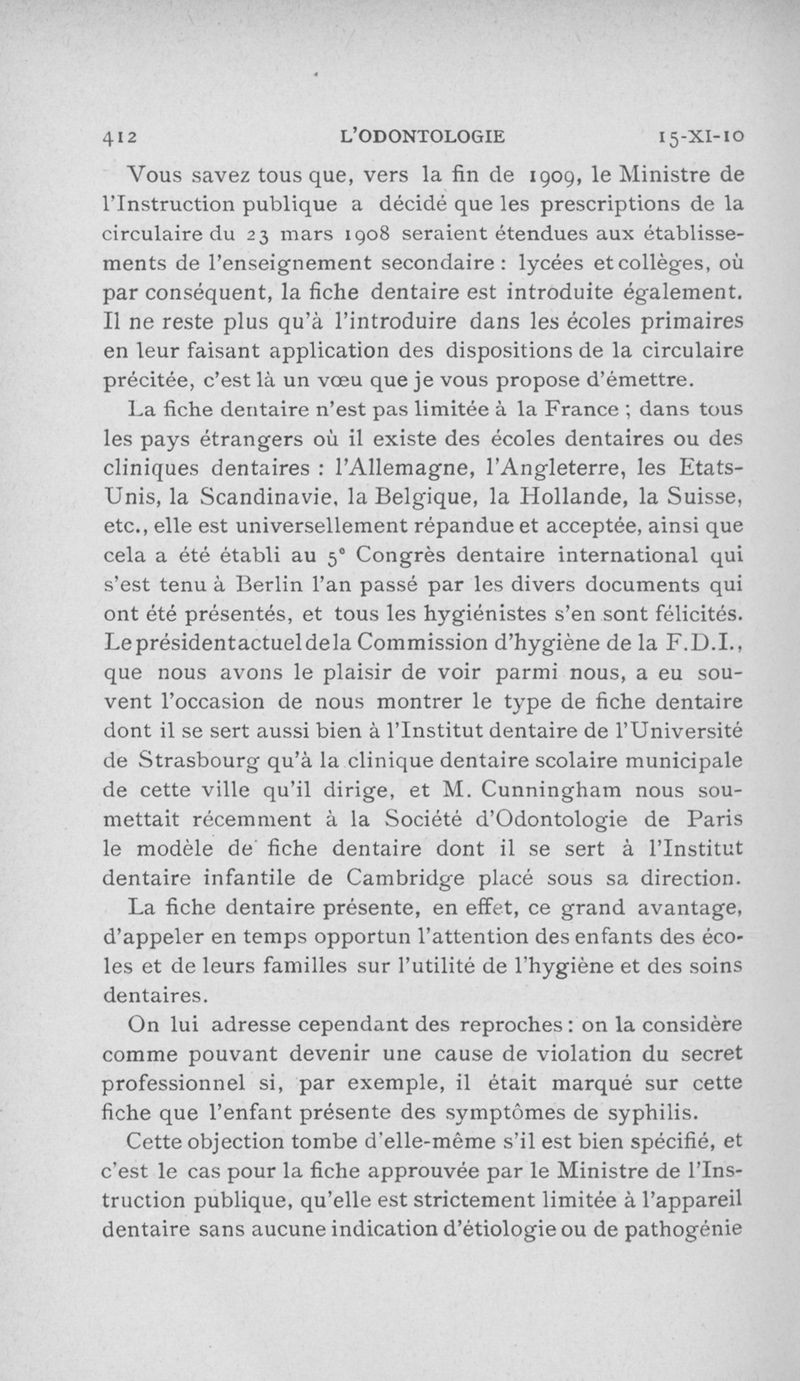 412 L'ODONTOLOGIE 15-XI-10

Vous savez tous que, vers la fin de 1909, le Ministre de l'Instruction publique a décidé que les prescriptions de la circulaire du 23 mars 1908 seraient étendues aux établissements de l'enseignement secondaire : lycées et collèges, où par conséquent, la fiche dentaire est introduite également. Il ne reste plus qu'à l'introduire dans les écoles primaires en leur faisant application des dispositions de la circulaire précitée, c'est là un vœu que je vous propose d'émettre.

La fiche dentaire n'est pas limitée à la France ; dans tous les pays étrangers où il existe des écoles dentaires ou des cliniques dentaires : l'Allemagne, l'Angleterre, les Etats-Unis, la Scandinavie, la Belgique, la Hollande, la Suisse, etc., elle est universellement répandue et acceptée, ainsi que cela a été établi au 5e Congrès dentaire international qui s'est tenu à Berlin l'an passé par les divers documents qui ont été présentés, et tous les hygiénistes s'en sont félicités. Le président actuel de la Commission d'hygiène de la F.D.I., que nous avons le plaisir de voir parmi nous, a eu souvent l'occasion de nous montrer le type de fiche dentaire dont il se sert aussi bien à l'Institut dentaire de l'Université de Strasbourg qu'à la clinique dentaire scolaire municipale de cette ville qu'il dirige, et M. Cunningham nous soumettait récemment à la Société d'Odontologie de Paris le modèle de fiche dentaire dont il se sert à l'Institut dentaire infantile de Cambridge placé sous sa direction.

La fiche dentaire présente, en effet, ce grand avantage, d'appeler en temps opportun l'attention des enfants des écoles et de leurs familles sur l'utilité de l'hygiène et des soins dentaires.

On lui adresse cependant des reproches : on la considère comme pouvant devenir une cause de violation du secret professionnel si, par exemple, il était marqué sur cette fiche que l'enfant présente des symptômes de syphilis.

Cette objection tombe d'elle-même s'il est bien spécifié, et c'est le cas pour la fiche approuvée par le Ministre de l'Instruction publique, qu'elle est strictement limitée à l'appareil dentaire sans aucune indication d'étiologie ou de pathogénie